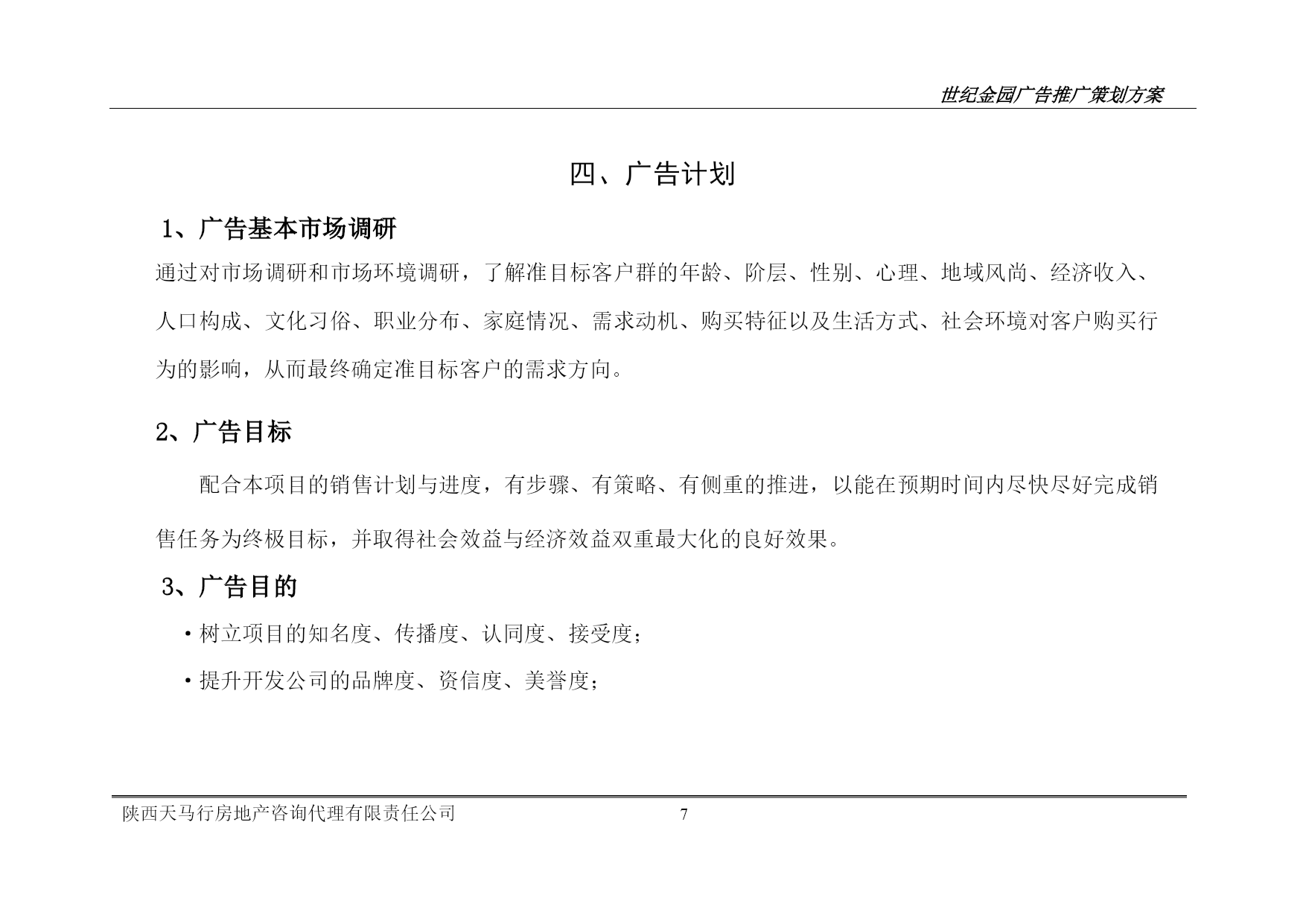 世纪金园广告推广策划方案

四、广告计划

1、广告基本市场调研

通过对市场调研和市场环境调研，了解准目标客户群的年龄、阶层、性别、心理、地域风尚、经济收入、人口构成、文化习俗、职业分布、家庭情况、需求动机、购买特征以及生活方式、社会环境对客户购买行为的影响，从而最终确定准目标客户的需求方向。

2、广告目标

配合本项目的销售计划与进度，有步骤、有策略、有侧重的推进，以能在预期时间内尽快尽好完成销售任务为终极目标，并取得社会效益与经济效益双重最大化的良好效果。

3、广告目的

·树立项目的知名度、传播度、认同度、接受度；

·提升开发公司的品牌度、资信度、美誉度；

陕西天马行房地产咨询代理有限责任公司　7